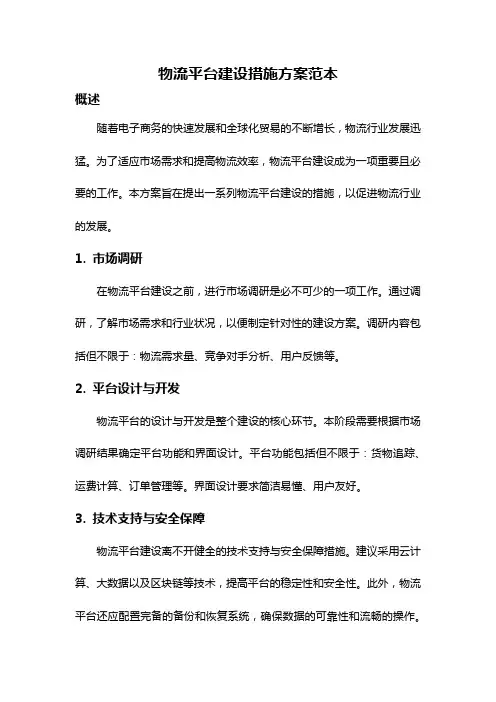 物流平台建设措施方案范本

概述

随着电子商务的快速发展和全球化贸易的不断增长，物流行业发展迅猛。为了适应市场需求和提高物流效率，物流平台建设成为一项重要且必要的工作。本方案旨在提出一系列物流平台建设的措施，以促进物流行业的发展。

1. 市场调研

在物流平台建设之前，进行市场调研是必不可少的一项工作。通过调研，了解市场需求和行业状况，以便制定针对性的建设方案。调研内容包括但不限于：物流需求量、竞争对手分析、用户反馈等。

2. 平台设计与开发

物流平台的设计与开发是整个建设的核心环节。本阶段需要根据市场调研结果确定平台功能和界面设计。平台功能包括但不限于：货物追踪、运费计算、订单管理等。界面设计要求简洁易懂、用户友好。

3. 技术支持与安全保障

物流平台建设离不开健全的技术支持与安全保障措施。建议采用云计算、大数据以及区块链等技术，提高平台的稳定性和安全性。此外，物流平台还应配置完备的备份和恢复系统，确保数据的可靠性和流畅的操作。